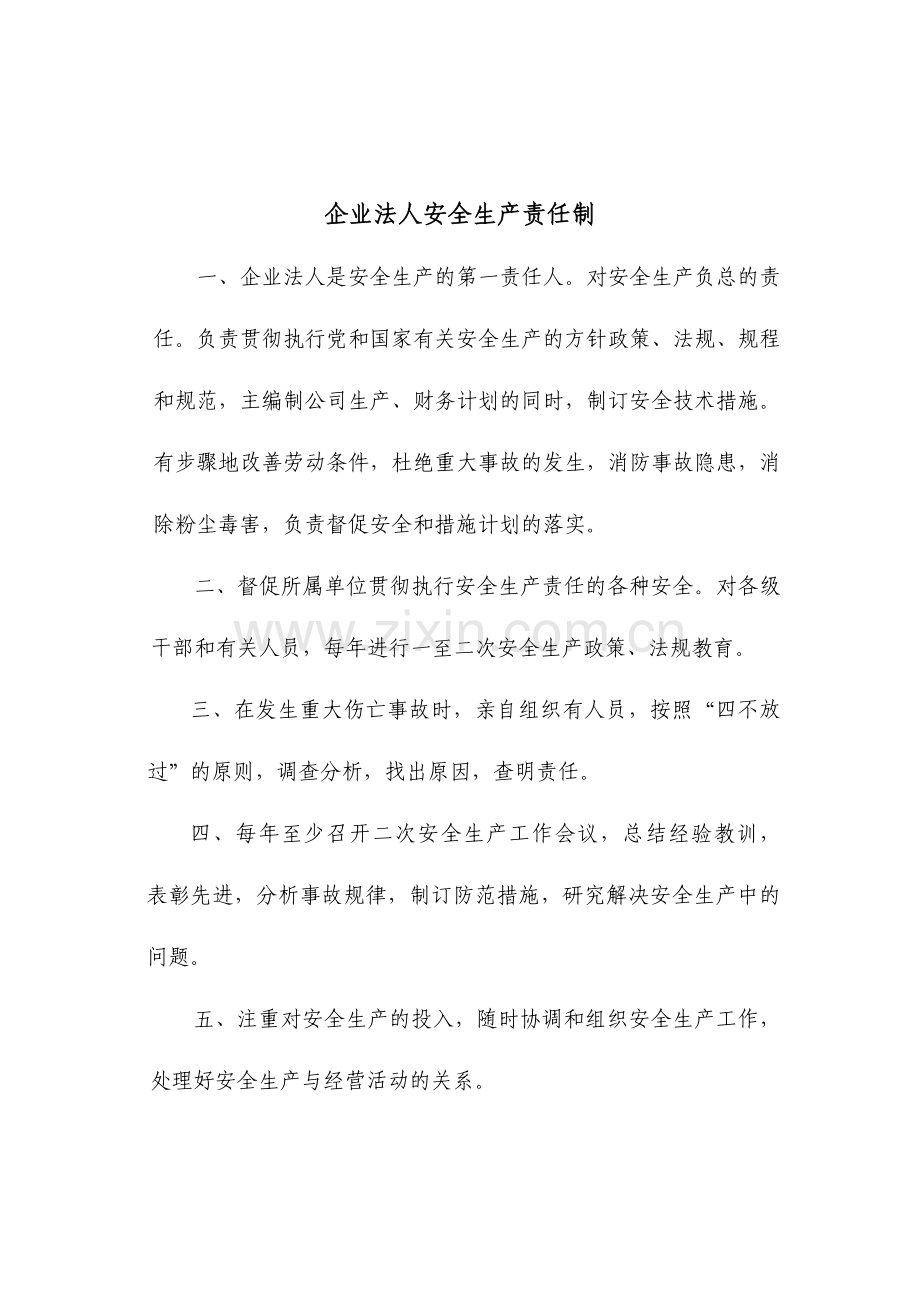 企业法人安全生产责任制

一、企业法人是安全生产的第一责任人。对安全生产负总的责任。负责贯彻执行党和国家有关安全生产的方针政策、法规、规程和规范，主编制公司生产、财务计划的同时，制订安全技术措施。有步骤地改善劳动条件，杜绝重大事故的发生，消防事故隐患，消除粉尘毒害，负责督促安全和措施计划的落实。

二、督促所属单位贯彻执行安全生产责任的各种安全。对各级干部和有关人员，每年进行一至二次安全生产政策、法规教育。

三、在发生重大伤亡事故时，亲自组织有人员，按照“四不放过”的原则，调查分析，找出原因，查明责任。

四、每年至少召开二次安全生产工作会议，总结经验教训，表彰先进，分析事故规律，制订防范措施，研究解决安全生产中的问题。

五、注重对安全生产的投入，随时协调和组织安全生产工作，处理好安全生产与经营活动的关系。

www.zixin.com.cn